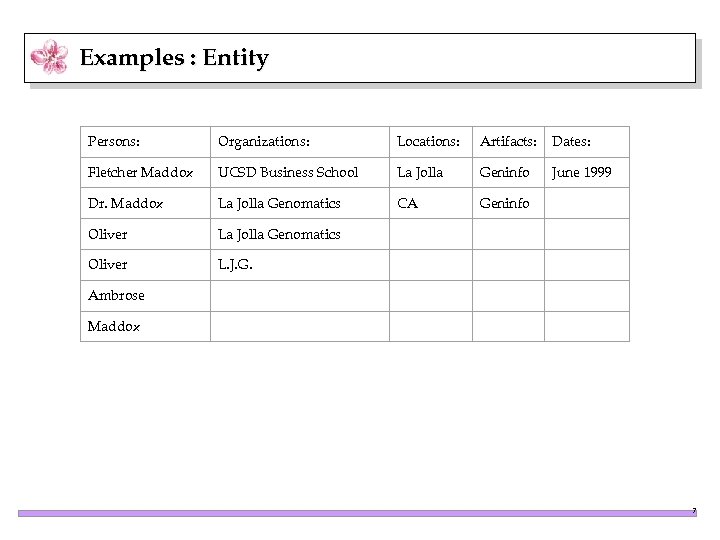 Examples : Entity

| Persons: | Organizations: | Locations: | Artifacts: | Dates: |
|---|---|---|---|---|
| Fletcher Maddox | UCSD Business School | La Jolla | Geninfo | June 1999 |
| Dr. Maddox | La Jolla Genomatics | CA | Geninfo | |
| Oliver | La Jolla Genomatics | | | |
| Oliver | L.J.G. | | | |
| Ambrose | | | | |
| Maddox | | | | |

7